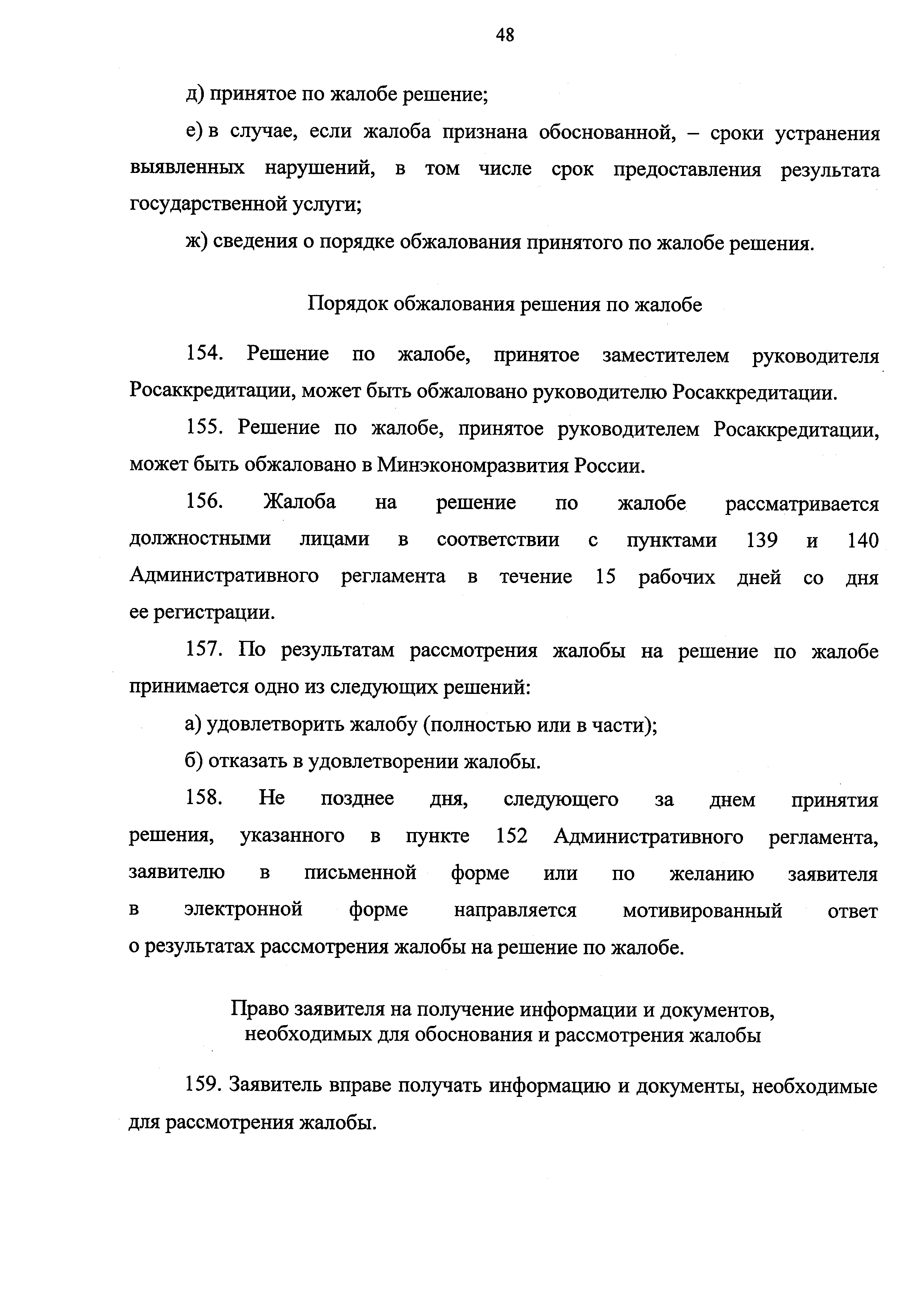 48

д) принятое по жалобе решение;

е) в случае, если жалоба признана обоснованной, – сроки устранения выявленных нарушений, в том числе срок предоставления результата государственной услуги;

ж) сведения о порядке обжалования принятого по жалобе решения.

Порядок обжалования решения по жалобе

154. Решение по жалобе, принятое заместителем руководителя Росаккредитации, может быть обжаловано руководителю Росаккредитации.

155. Решение по жалобе, принятое руководителем Росаккредитации, может быть обжаловано в Минэкономразвития России.

156. Жалоба на решение по жалобе рассматривается должностными лицами в соответствии с пунктами 139 и 140 Административного регламента в течение 15 рабочих дней со дня ее регистрации.

157. По результатам рассмотрения жалобы на решение по жалобе принимается одно из следующих решений:

а) удовлетворить жалобу (полностью или в части);

б) отказать в удовлетворении жалобы.

158. Не позднее дня, следующего за днем принятия решения, указанного в пункте 152 Административного регламента, заявителю в письменной форме или по желанию заявителя в электронной форме направляется мотивированный ответ о результатах рассмотрения жалобы на решение по жалобе.

Право заявителя на получение информации и документов, необходимых для обоснования и рассмотрения жалобы

159. Заявитель вправе получать информацию и документы, необходимые для рассмотрения жалобы.